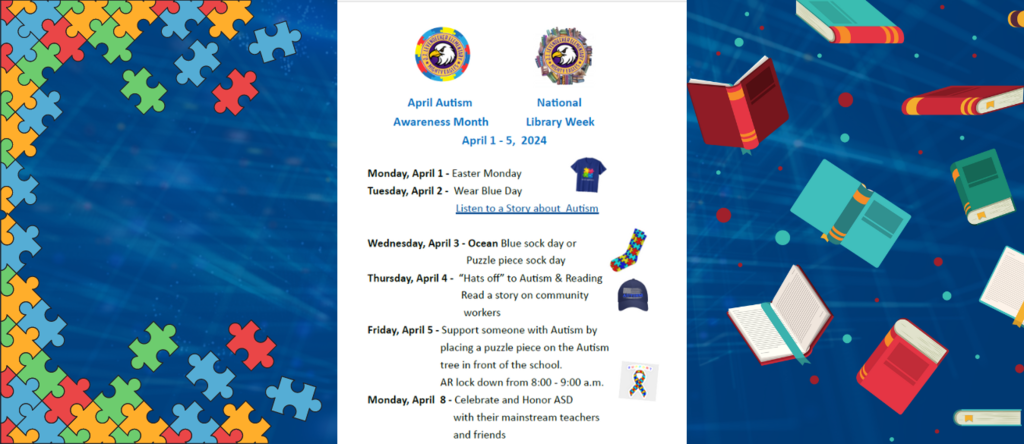 April Autism Awareness Month

National Library Week

April 1 - 5, 2024

Monday, April 1 - Easter Monday

Tuesday, April 2 - Wear Blue Day

Listen to a Story about Autism

Wednesday, April 3 - Ocean Blue sock day or Puzzle piece sock day

Thursday, April 4 - "Hats off" to Autism & Reading Read a story on community workers

Friday, April 5 - Support someone with Autism by placing a puzzle piece on the Autism tree in front of the school. AR lock down from 8:00 - 9:00 a.m.

Monday, April 8 - Celebrate and Honor ASD with their mainstream teachers and friends